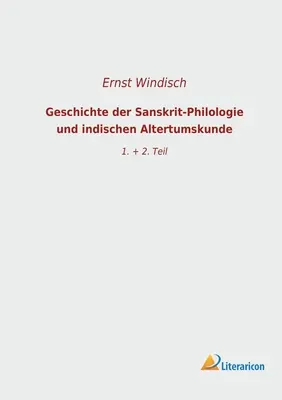 Ernst Windisch

Geschichte der Sanskrit-Philologie und indischen Altertumskunde

1. + 2. Teil

Literaricon